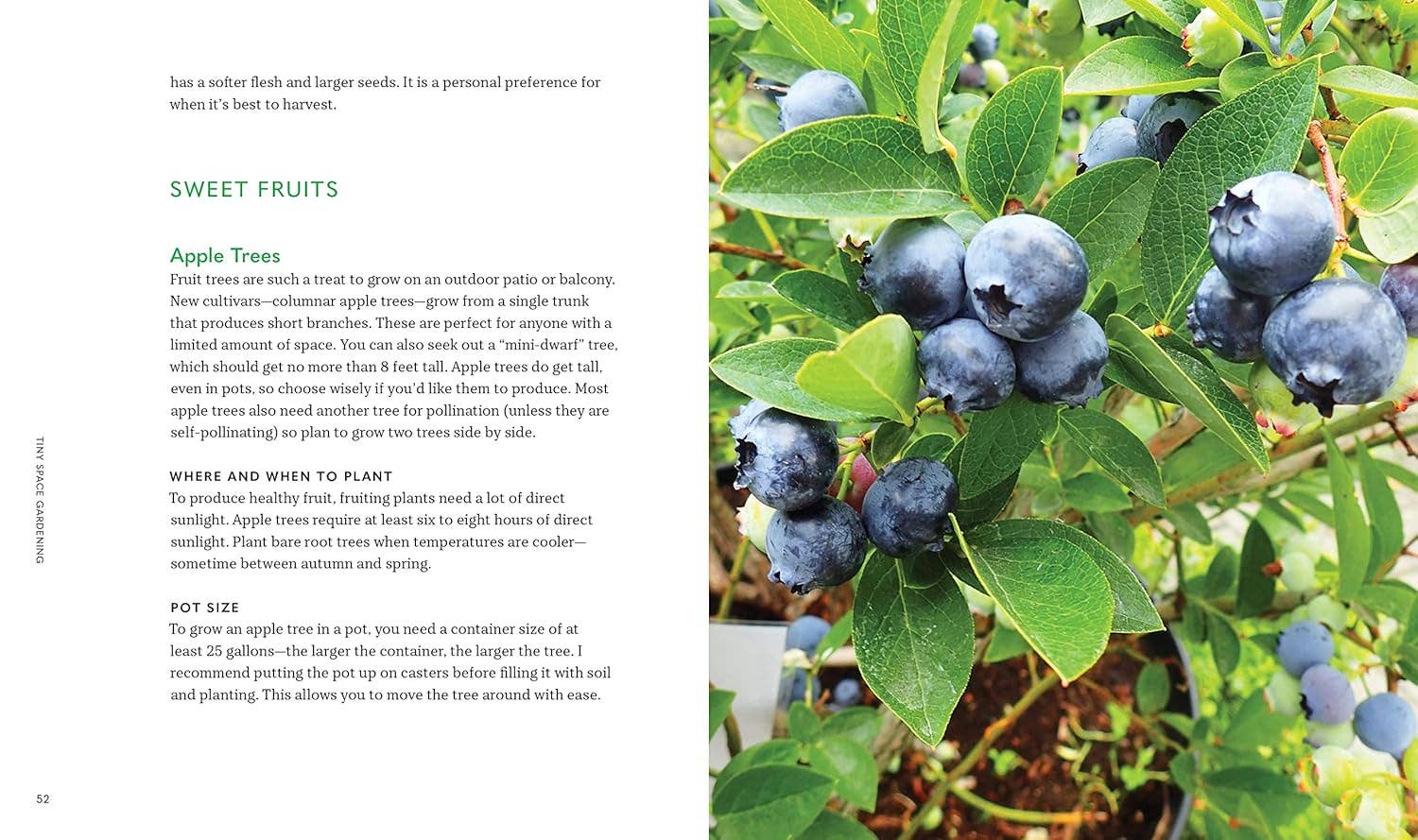 has a softer flesh and larger seeds. It is a personal preference for when it's best to harvest.

SWEET FRUITS

Apple Trees
Fruit trees are such a treat to grow on an outdoor patio or balcony. New cultivars—columnar apple trees—grow from a single trunk that produces short branches. These are perfect for anyone with a limited amount of space. You can also seek out a "mini-dwarf" tree, which should get no more than 8 feet tall. Apple trees do get tall, even in pots, so choose wisely if you'd like them to produce. Most apple trees also need another tree for pollination (unless they are self-pollinating) so plan to grow two trees side by side.

WHERE AND WHEN TO PLANT
To produce healthy fruit, fruiting plants need a lot of direct sunlight. Apple trees require at least six to eight hours of direct sunlight. Plant bare root trees when temperatures are cooler—sometime between autumn and spring.

POT SIZE
To grow an apple tree in a pot, you need a container size of at least 25 gallons—the larger the container, the larger the tree. I recommend putting the pot up on casters before filling it with soil and planting. This allows you to move the tree around with ease.

TINY SPACE GARDENING

52